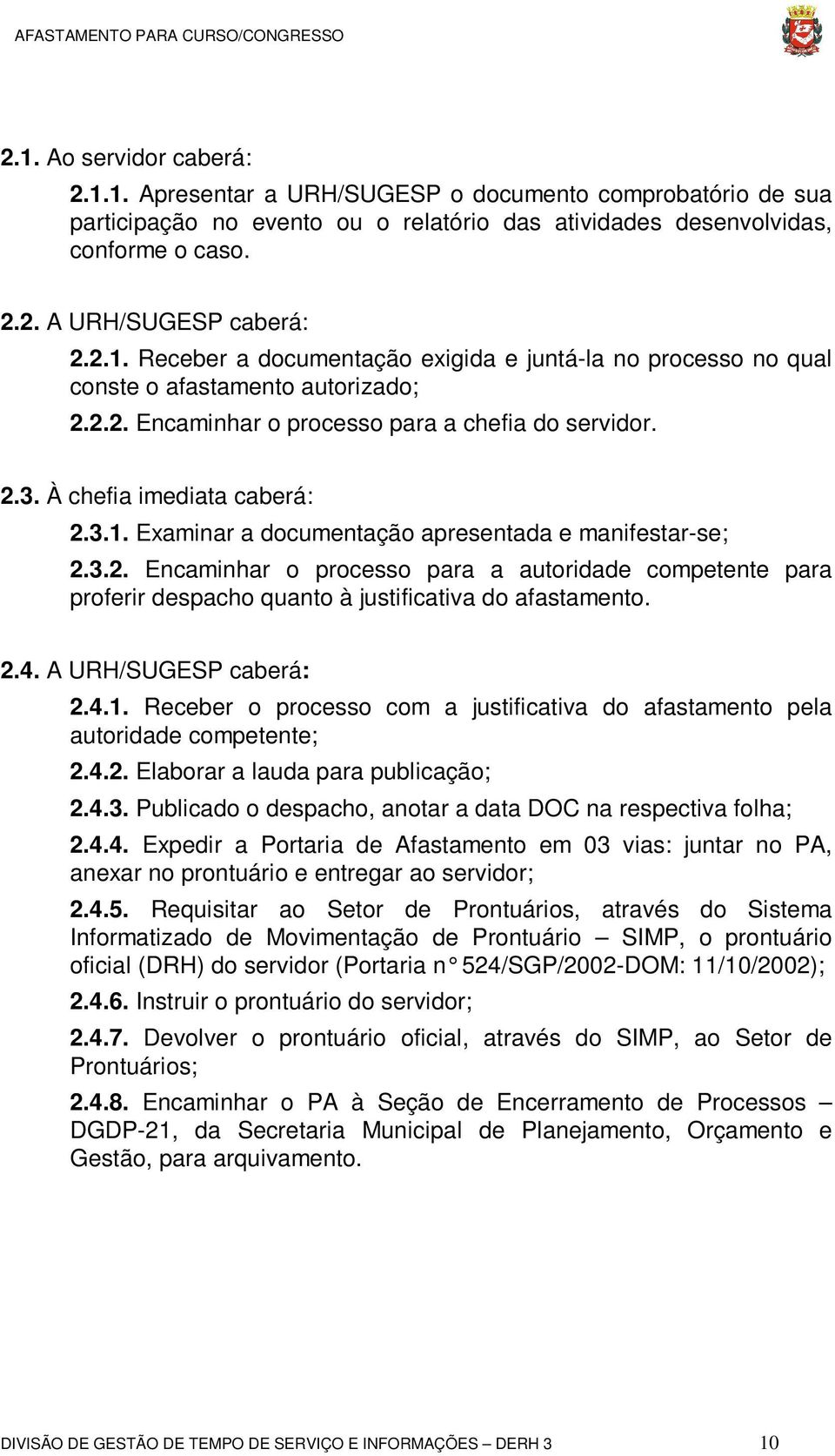 AFASTAMENTO PARA CURSO/CONGRESSO

2.1. Ao servidor caberá:

2.1.1. Apresentar a URH/SUGESP o documento comprobatório de sua participação no evento ou o relatório das atividades desenvolvidas, conforme o caso.

2.2. A URH/SUGESP caberá:

2.2.1. Receber a documentação exigida e juntá-la no processo no qual conste o afastamento autorizado;

2.2.2. Encaminhar o processo para a chefia do servidor.

2.3. À chefia imediata caberá:

2.3.1. Examinar a documentação apresentada e manifestar-se;

2.3.2. Encaminhar o processo para a autoridade competente para proferir despacho quanto à justificativa do afastamento.

2.4. A URH/SUGESP caberá:

2.4.1. Receber o processo com a justificativa do afastamento pela autoridade competente;

2.4.2. Elaborar a lauda para publicação;

2.4.3. Publicado o despacho, anotar a data DOC na respectiva folha;

2.4.4. Expedir a Portaria de Afastamento em 03 vias: juntar no PA, anexar no prontuário e entregar ao servidor;

2.4.5. Requisitar ao Setor de Prontuários, através do Sistema Informatizado de Movimentação de Prontuário – SIMP, o prontuário oficial (DRH) do servidor (Portaria n° 524/SGP/2002-DOM: 11/10/2002);

2.4.6. Instruir o prontuário do servidor;

2.4.7. Devolver o prontuário oficial, através do SIMP, ao Setor de Prontuários;

2.4.8. Encaminhar o PA à Seção de Encerramento de Processos – DGDP-21, da Secretaria Municipal de Planejamento, Orçamento e Gestão, para arquivamento.

DIVISÃO DE GESTÃO DE TEMPO DE SERVIÇO E INFORMAÇÕES – DERH 3 10